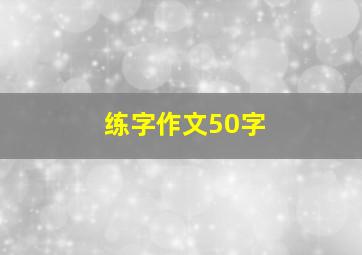 练字作文50字